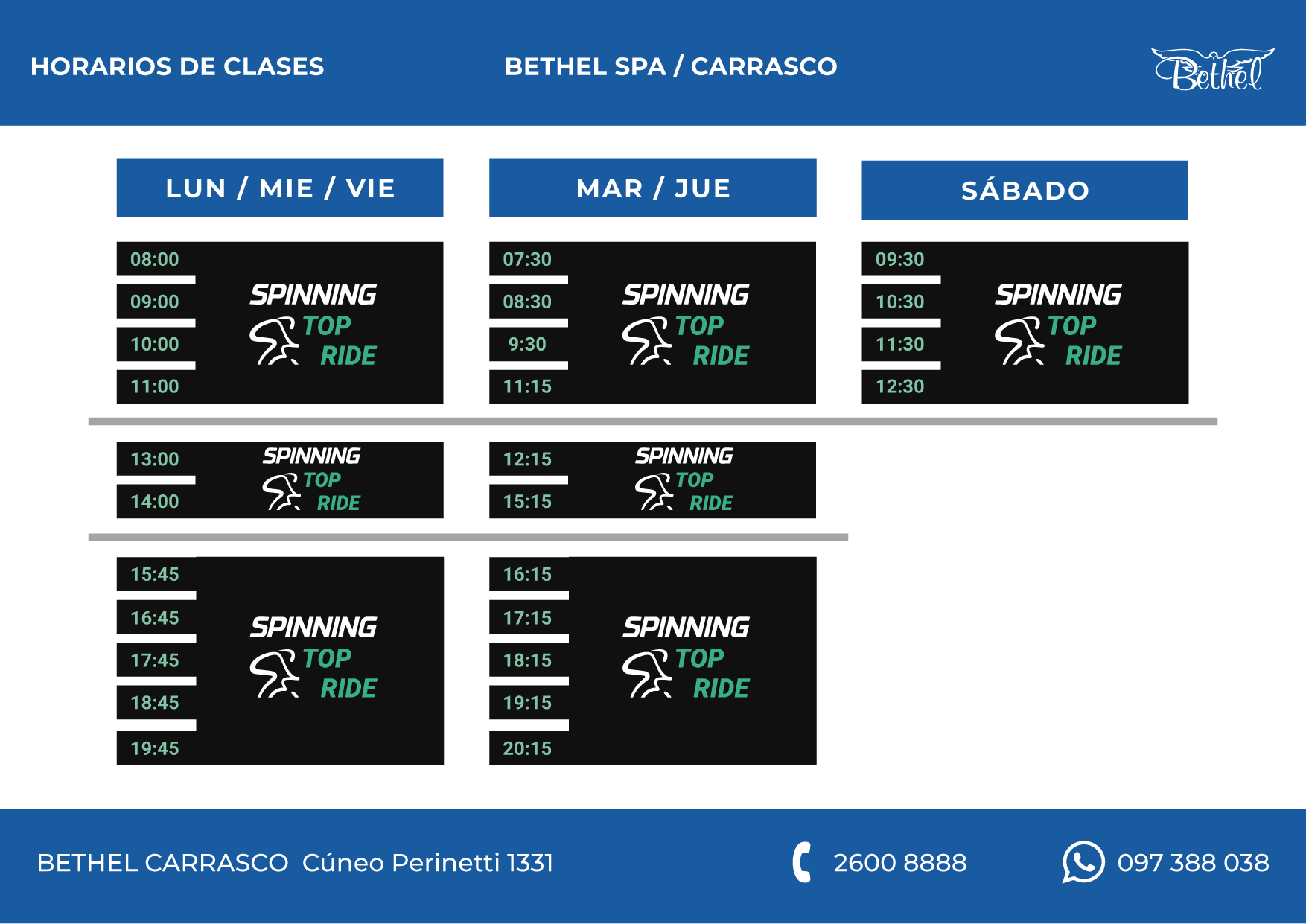 HORARIOS DE CLASES

BETHEL SPA / CARRASCO

Bethel

LUN / MIE / VIE

08:00
09:00
10:00
11:00

SPINNING
TOP
RIDE

13:00
14:00

SPINNING
TOP
RIDE

15:45
16:45
17:45
18:45
19:45

SPINNING
TOP
RIDE

MAR / JUE

07:30
08:30
9:30
11:15

SPINNING
TOP
RIDE

12:15
15:15

SPINNING
TOP
RIDE

16:15
17:15
18:15
19:15
20:15

SPINNING
TOP
RIDE

SÁBADO

09:30
10:30
11:30
12:30

SPINNING
TOP
RIDE

BETHEL CARRASCO Cúneo Perinetti 1331

2600 8888

097 388 038